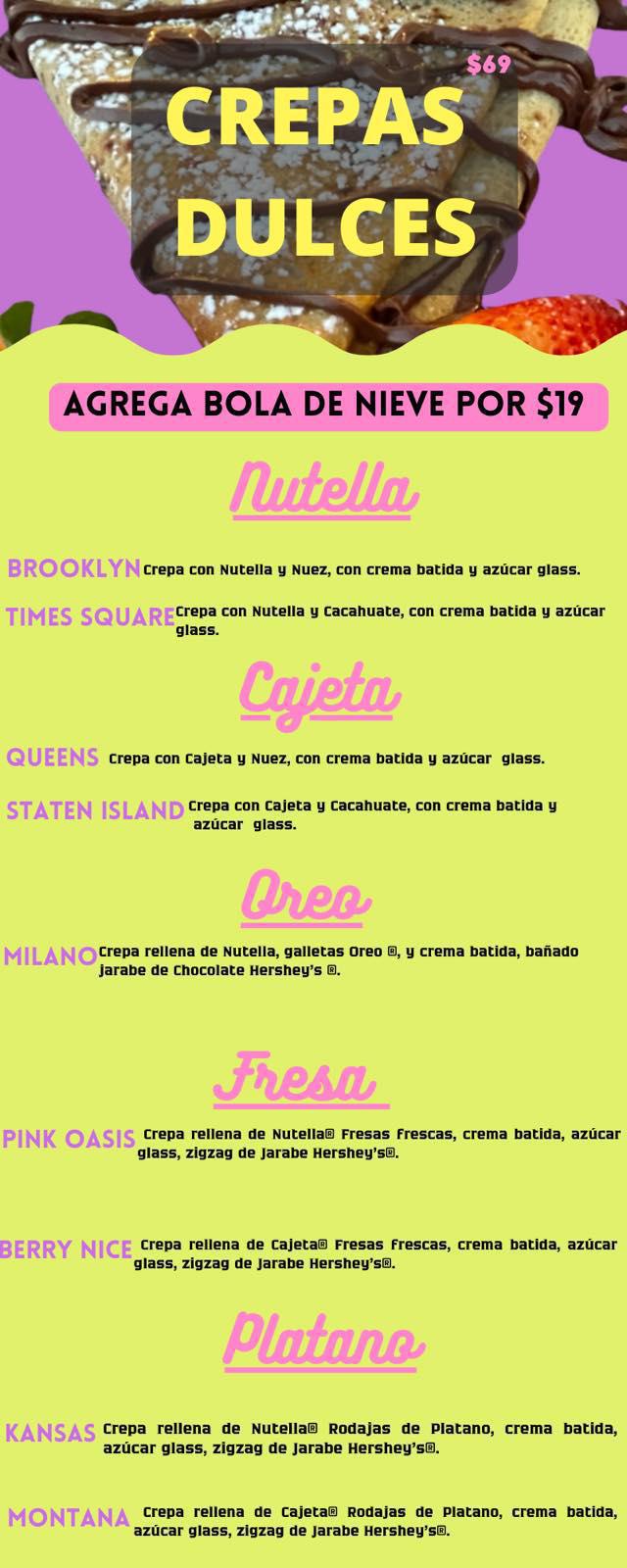 $69

CREPAS DULCES

AGREGA BOLA DE NIEVE POR $19

Nutella

BROOKLYN Crepa con Nutella y Nuez, con crema batida y azúcar glass.

TIMES SQUARE Crepa con Nutella y Cacahuate, con crema batida y azúcar glass.

Cajeta

QUEENS Crepa con Cajeta y Nuez, con crema batida y azúcar glass.

STATEN ISLAND Crepa con Cajeta y Cacahuate, con crema batida y azúcar glass.

Oreo

MILANO Crepa rellena de Nutella, galletas Oreo ®, y crema batida, bañado jarabe de Chocolate Hershey's ®.

Fresa

PINK OASIS Crepa rellena de Nutella® Fresas frescas, crema batida, azúcar glass, zigzag de Jarabe Hershey's®.

BERRY NICE Crepa rellena de Cajeta® Fresas frescas, crema batida, azúcar glass, zigzag de Jarabe Hershey's®.

Platano

KANSAS Crepa rellena de Nutella® Rodajas de Platano, crema batida, azúcar glass, zigzag de Jarabe Hershey's®.

MONTANA Crepa rellena de Cajeta® Rodajas de Platano, crema batida, azúcar glass, zigzag de Jarabe Hershey's®.